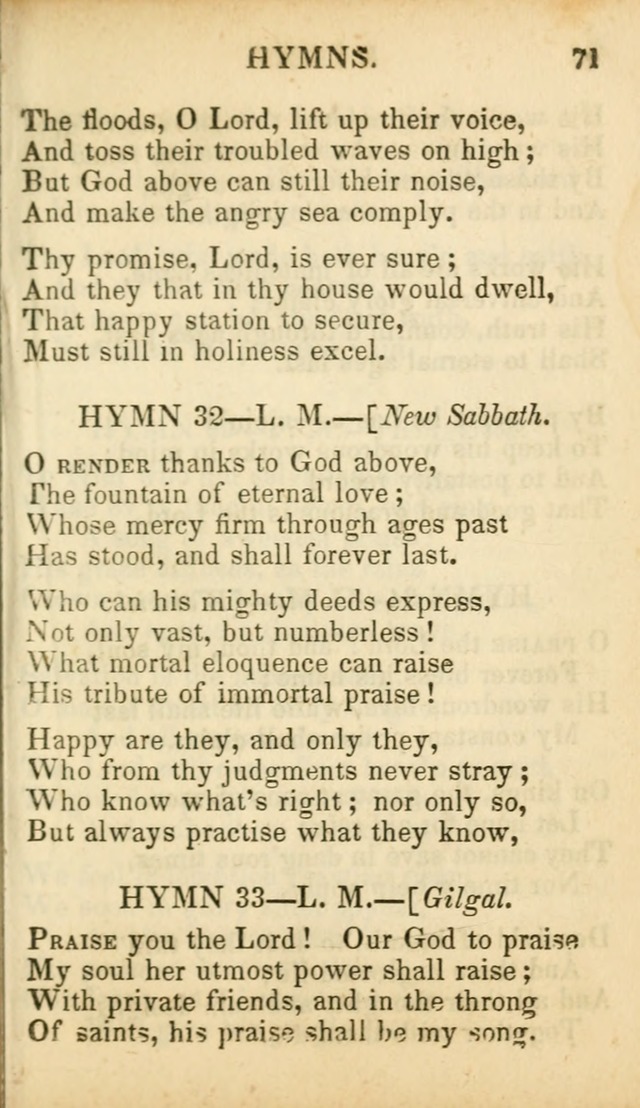 HYMNS. 71

The floods, O Lord, lift up their voice,
And toss their troubled waves on high;
But God above can still their noise,
And make the angry sea comply.

Thy promise, Lord, is ever sure;
And they that in thy house would dwell,
That happy station to secure,
Must still in holiness excel.

HYMN 32—L. M.—[New Sabbath.

O RENDER thanks to God above,
The fountain of eternal love;
Whose mercy firm through ages past
Has stood, and shall forever last.

Who can his mighty deeds express,
Not only vast, but numberless!
What mortal eloquence can raise
His tribute of immortal praise!

Happy are they, and only they,
Who from thy judgments never stray;
Who know what's right; nor only so,
But always practise what they know,

HYMN 33—L. M.—[Gilgal.

PRAISE you the Lord! Our God to praise
My soul her utmost power shall raise;
With private friends, and in the throng
Of saints, his praise shall be my song.